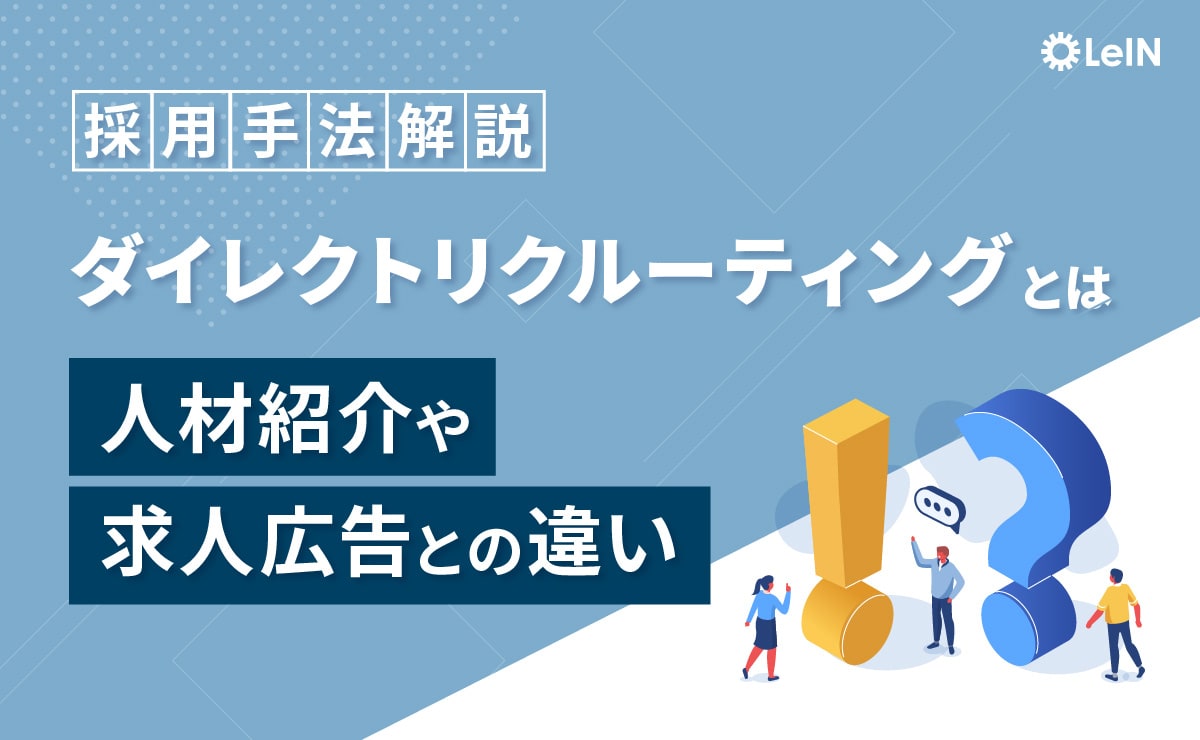 LeIN

採用手法解説

ダイレクトリクルーティングとは

人材紹介や
求人広告との違い